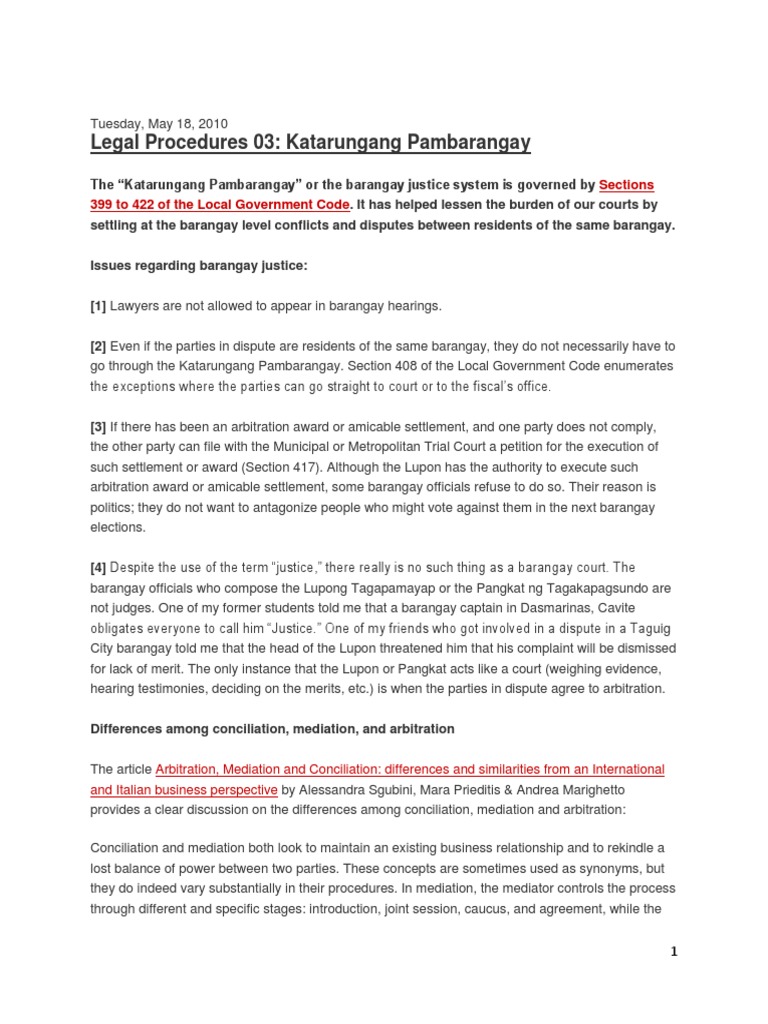 Tuesday, May 18, 2010

Legal Procedures 03: Katarungang Pambarangay

The "Katarungang Pambarangay" or the barangay justice system is governed by Sections 399 to 422 of the Local Government Code. It has helped lessen the burden of our courts by settling at the barangay level conflicts and disputes between residents of the same barangay.

Issues regarding barangay justice:

[1] Lawyers are not allowed to appear in barangay hearings.

[2] Even if the parties in dispute are residents of the same barangay, they do not necessarily have to go through the Katarungang Pambarangay. Section 408 of the Local Government Code enumerates the exceptions where the parties can go straight to court or to the fiscal's office.

[3] If there has been an arbitration award or amicable settlement, and one party does not comply, the other party can file with the Municipal or Metropolitan Trial Court a petition for the execution of such settlement or award (Section 417). Although the Lupon has the authority to execute such arbitration award or amicable settlement, some barangay officials refuse to do so. Their reason is politics; they do not want to antagonize people who might vote against them in the next barangay elections.

[4] Despite the use of the term "justice," there really is no such thing as a barangay court. The barangay officials who compose the Lupong Tagapamayap or the Pangkat ng Tagakapagsundo are not judges. One of my former students told me that a barangay captain in Dasmarinas, Cavite obligates everyone to call him "Justice." One of my friends who got involved in a dispute in a Taguig City barangay told me that the head of the Lupon threatened him that his complaint will be dismissed for lack of merit. The only instance that the Lupon or Pangkat acts like a court (weighing evidence, hearing testimonies, deciding on the merits, etc.) is when the parties in dispute agree to arbitration.

Differences among conciliation, mediation, and arbitration

The article Arbitration, Mediation and Conciliation: differences and similarities from an International and Italian business perspective by Alessandra Sgubini, Mara Prieditis & Andrea Marighetto provides a clear discussion on the differences among conciliation, mediation and arbitration:

Conciliation and mediation both look to maintain an existing business relationship and to rekindle a lost balance of power between two parties. These concepts are sometimes used as synonyms, but they do indeed vary substantially in their procedures. In mediation, the mediator controls the process through different and specific stages: introduction, joint session, caucus, and agreement, while the

1